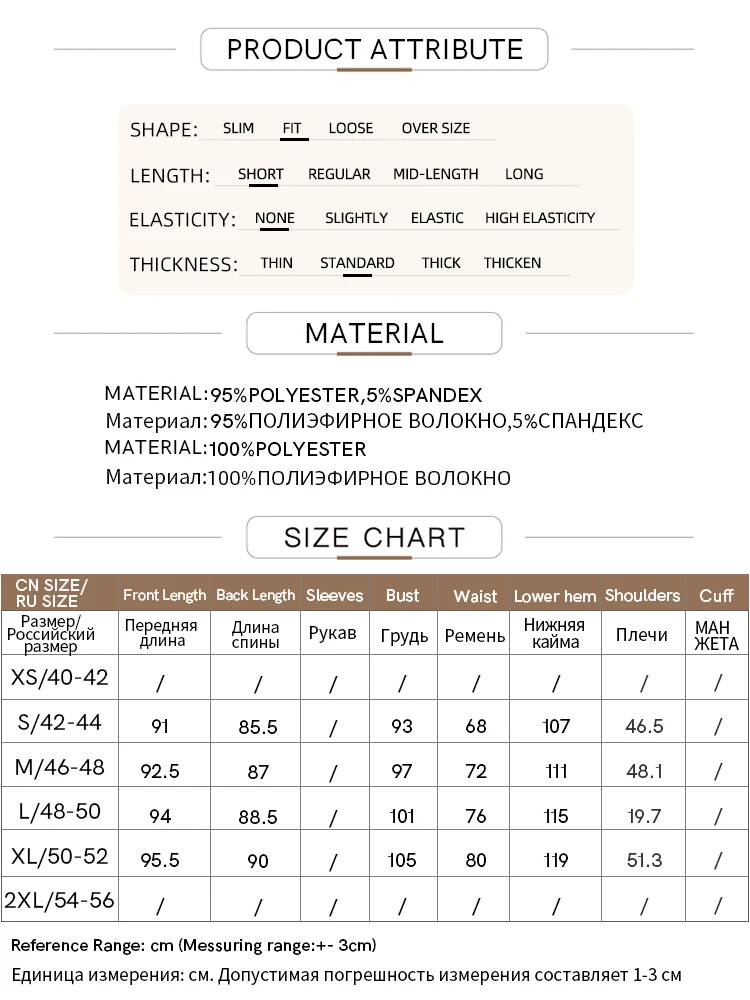 PRODUCT ATTRIBUTE

SHAPE: SLIM FIT LOOSE OVER SIZE

LENGTH: SHORT REGULAR MID-LENGTH LONG

ELASTICITY: NONE SLIGHTLY ELASTIC HIGH ELASTICITY

THICKNESS: THIN STANDARD THICK THICKEN

MATERIAL

MATERIAL:95%POLYESTER,5%SPANDEX
Материал:95%ПОЛИЭФИРНОЕ ВОЛОКНО,5%СПАНДЕКС
MATERIAL:100%POLYESTER
Материал:100%ПОЛИЭФИРНОЕ ВОЛОКНО

SIZE CHART

| CN SIZE/ RU SIZE | Front Length | Back Length | Sleeves | Bust | Waist | Lower hem | Shoulders | Cuff |
|---|---|---|---|---|---|---|---|---|
| Размер/ Российский размер | Передняя длина | Длина спины | Рукав | Грудь | Ремень | Нижняя кайма | Плечи | МАН ЖЕТА |
| XS/40-42 | / | / | / | / | / | / | / | / |
| S/42-44 | 91 | 85.5 | / | 93 | 68 | 107 | 46.5 | / |
| M/46-48 | 92.5 | 87 | / | 97 | 72 | 111 | 48.1 | / |
| L/48-50 | 94 | 88.5 | / | 101 | 76 | 115 | 19.7 | / |
| XL/50-52 | 95.5 | 90 | / | 105 | 80 | 119 | 51.3 | / |
| 2XL/54-56 | / | / | / | / | / | / | / | / |

Reference Range: cm (Messuring range:+- 3cm)
Единица измерения: см. Допустимая погрешность измерения составляет 1-3 см